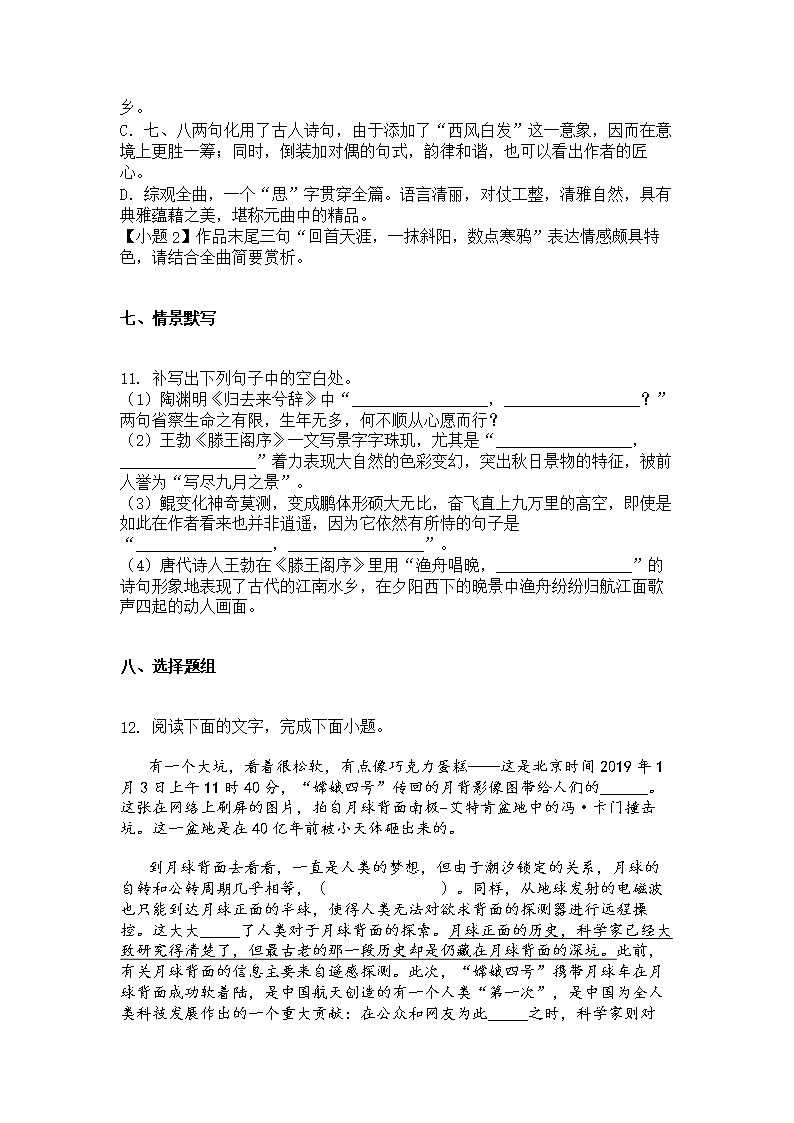 乡。
C. 七、八两句化用了古人诗句，由于添加了“西风白发”这一意象，因而在意境上更胜一筹；同时，倒装加对偶的句式，韵律和谐，也可以看出作者的匠心。
D. 综观全曲，一个“思”字贯穿全篇。语言清丽，对仗工整，清雅自然，具有典雅蕴藉之美，堪称元曲中的精品。
【小题 2】作品末尾三句“回首天涯，一抹斜阳，数点寒鸦”表达情感颇具特色，请结合全曲简要赏析。

七、情景默写

11. 补写出下列句子中的空白处。
（1）陶渊明《归去来兮辞》中“________________，________________？”两句省察生命之有限，生年无多，何不顺从心愿而行？
（2）王勃《滕王阁序》一文写景字字珠玑，尤其是“________________，________________”着力表现大自然的色彩变幻，突出秋日景物的特征，被前人誉为“写尽九月之景”。
（3）鲲变化神奇莫测，变成鹏体形硕大无比，奋飞直上九万里的高空，即使是如此在作者看来也并非逍遥，因为它依然有所恃的句子是“________________，________________”。
（4）唐代诗人王勃在《滕王阁序》里用“渔舟唱晚，________________”的诗句形象地表现了古代的江南水乡，在夕阳西下的晚景中渔舟纷纷归航江面歌声四起的动人画面。

八、选择题组

12. 阅读下面的文字，完成下面小题。

有一个大坑，看着很松软，有点像巧克力蛋糕——这是北京时间 2019 年 1 月 3 日上午 11 时 40 分，“嫦娥四号”传回的月背影像图带给人们的______。这张在网络上刷屏的图片，拍自月球背面南极-艾特肯盆地中的冯·卡门撞击坑。这一盆地是在 40 亿年前被小天体砸出来的。

到月球背面去看看，一直是人类的梦想，但由于潮汐锁定的关系，月球的自转和公转周期几乎相等，（　　　　　）。同样，从地球发射的电磁波也只能到达月球正面的半球，使得人类无法对欲求背面的探测器进行远程操控。这大大______了人类对于月球背面的探索。月球正面的历史，科学家已经大致研究得清楚了，但最古老的那一段历史却是仍藏在月球背面的深坑。此前，有关月球背面的信息主要来自遥感探测。此次，“嫦娥四号”携带月球车在月球背面成功软着陆，是中国航天创造的有一个人类“第一次”，是中国为全人类科技发展作出的一个重大贡献：在公众和网友为此______之时，科学家则对